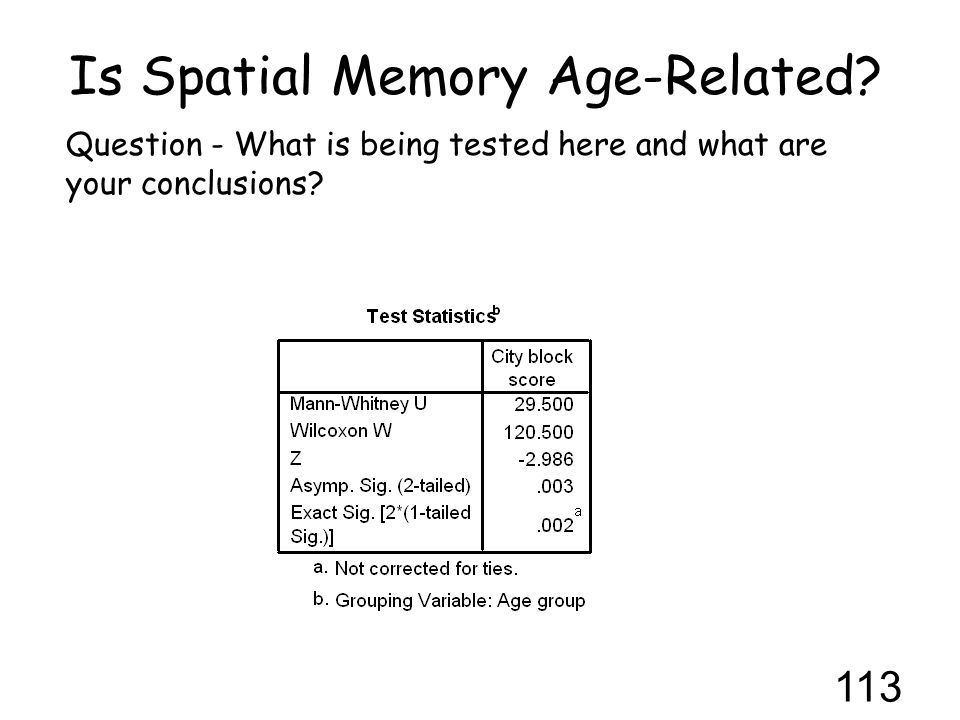 Is Spatial Memory Age-Related?

Question - What is being tested here and what are your conclusions?

Test Statistics$^b$

| | City block score |
|---|---|
| Mann-Whitney U | 29.500 |
| Wilcoxon W | 120.500 |
| Z | -2.986 |
| Asymp. Sig. (2-tailed) | .003 |
| Exact Sig. [2*(1-tailed Sig.)] | .002$^a$ |

a. Not corrected for ties.

b. Grouping Variable: Age group

113